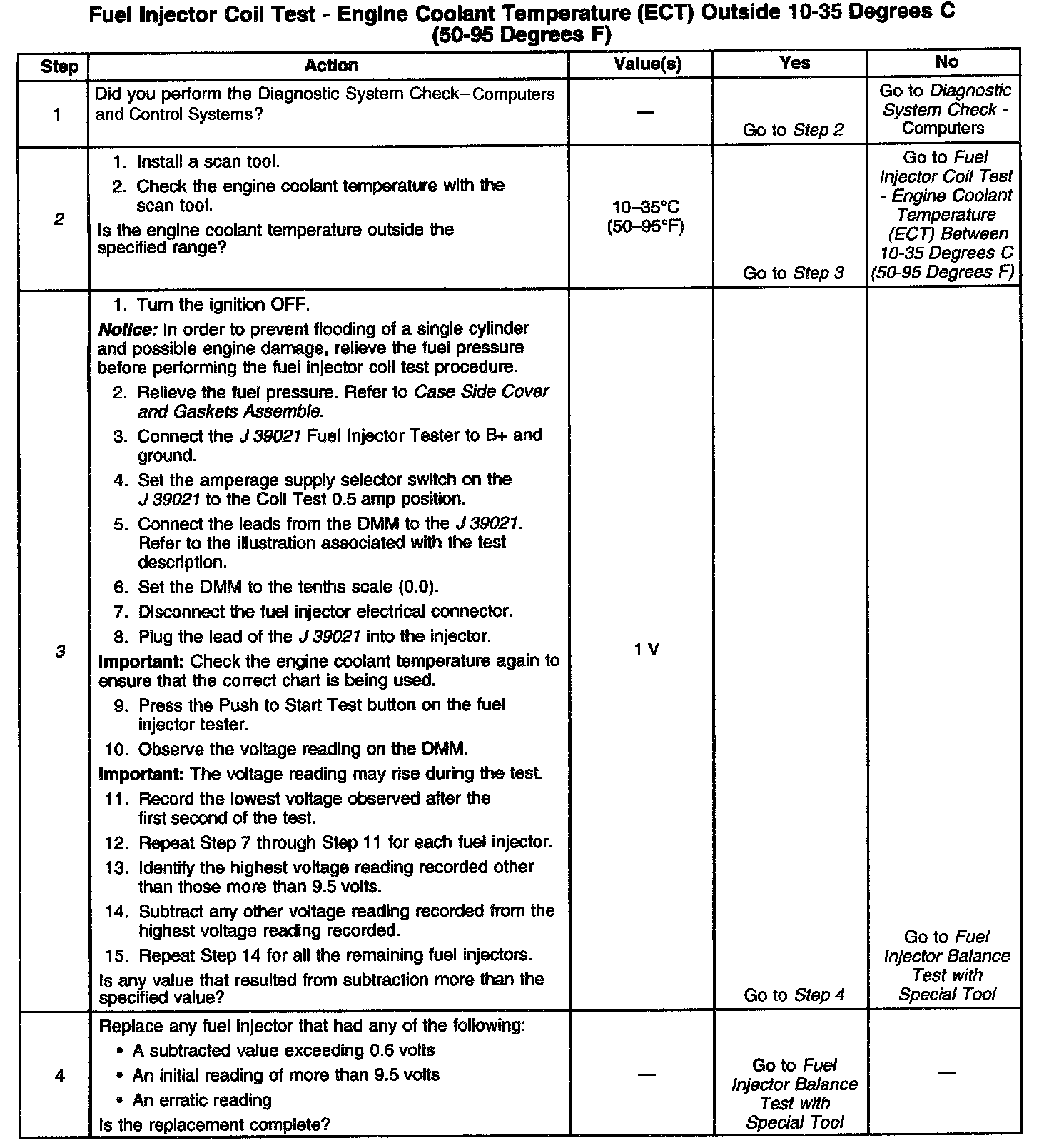 Fuel Injector Coil Test - Engine Coolant Temperature (ECT) Outside 10-35 Degrees C (50-95 Degrees F)

| Step | Action | Value(s) | Yes | No |
|---|---|---|---|---|
| 1 | Did you perform the Diagnostic System Check– Computers and Control Systems? | — | Go to Step 2 | Go to Diagnostic System Check - Computers |
| 2 | 1. Install a scan tool. 2. Check the engine coolant temperature with the scan tool. Is the engine coolant temperature outside the specified range? | 10–35°C (50–95°F) | Go to Step 3 | Go to Fuel Injector Coil Test - Engine Coolant Temperature (ECT) Between 10-35 Degrees C (50-95 Degrees F) |
| 3 | 1. Turn the ignition OFF. Notice: In order to prevent flooding of a single cylinder and possible engine damage, relieve the fuel pressure before performing the fuel injector coil test procedure. 2. Relieve the fuel pressure. Refer to Case Side Cover and Gaskets Assemble. 3. Connect the J 39021 Fuel Injector Tester to B+ and ground. 4. Set the amperage supply selector switch on the J 39021 to the Coil Test 0.5 amp position. 5. Connect the leads from the DMM to the J 39021. Refer to the illustration associated with the test description. 6. Set the DMM to the tenths scale (0.0). 7. Disconnect the fuel injector electrical connector. 8. Plug the lead of the J 39021 into the injector. Important: Check the engine coolant temperature again to ensure that the correct chart is being used. 9. Press the Push to Start Test button on the fuel injector tester. 10. Observe the voltage reading on the DMM. Important: The voltage reading may rise during the test. 11. Record the lowest voltage observed after the first second of the test. 12. Repeat Step 7 through Step 11 for each fuel injector. 13. Identify the highest voltage reading recorded other than those more than 9.5 volts. 14. Subtract any other voltage reading recorded from the highest voltage reading recorded. 15. Repeat Step 14 for all the remaining fuel injectors. Is any value that resulted from subtraction more than the specified value? | 1 V | Go to Step 4 | Go to Fuel Injector Balance Test with Special Tool |
| 4 | Replace any fuel injector that had any of the following: • A subtracted value exceeding 0.6 volts • An initial reading of more than 9.5 volts • An erratic reading Is the replacement complete? | — | Go to Fuel Injector Balance Test with Special Tool | — |